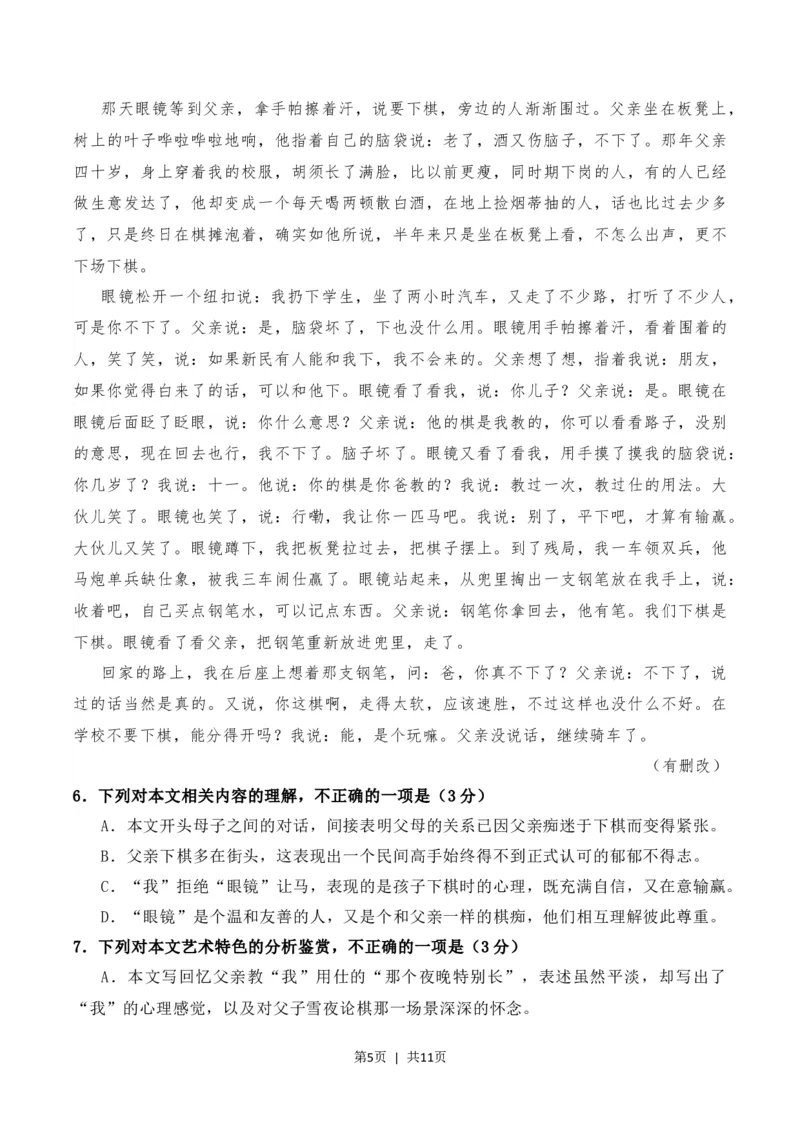 那天眼镜等到父亲，拿手帕擦着汗，说要下棋，旁边的人渐渐围过。父亲坐在板凳上，树上的叶子哗啦哗啦地响，他指着自己的脑袋说：老了，酒又伤脑子，不下了。那年父亲四十岁，身上穿着我的校服，胡须长了满脸，比以前更瘦，同时期下岗的人，有的人已经做生意发达了，他却变成一个每天喝两顿散白酒，在地上捡烟蒂抽的人，话也比过去少多了，只是终日在棋摊泡着，确实如他所说，半年来只是坐在板凳上看，不怎么出声，更不下场下棋。

眼镜松开一个纽扣说：我扔下学生，坐了两小时汽车，又走了不少路，打听了不少人，可是你不下了。父亲说：是，脑袋坏了，下也没什么用。眼镜用手帕擦着汗，看着围着的人，笑了笑，说：如果新民有人能和我下，我不会来的。父亲想了想，指着我说：朋友，如果你觉得白来了的话，可以和他下。眼镜看了看我，说：你儿子？父亲说：是。眼镜在眼镜后面眨了眨眼，说：你什么意思？父亲说：他的棋是我教的，你可以看看路子，没别的意思，现在回去也行，我不下了。脑子坏了。眼镜又看了看我，用手摸了摸我的脑袋说：你几岁了？我说：十一。他说：你的棋是你爸教的？我说：教过一次，教过仕的用法。大伙儿笑了。眼镜也笑了，说：行嘞，我让你一匹马吧。我说：别了，平下吧，才算有输赢。大伙儿又笑了。眼镜蹲下，我把板凳拉过去，把棋子摆上。到了残局，我一车领双兵，他马炮单兵缺仕象，被我三车闹仕赢了。眼镜站起来，从兜里掏出一支钢笔放在我手上，说：收着吧，自己买点钢笔水，可以记点东西。父亲说：钢笔你拿回去，他有笔。我们下棋是下棋。眼镜看了看父亲，把钢笔重新放进兜里，走了。

回家的路上，我在后座上想着那支钢笔，问：爸，你真不下了？父亲说：不下了，说过的话当然是真的。又说，你这棋啊，走得太软，应该速胜，不过这样也没什么不好。在学校不要下棋，能分得开吗？我说：能，是个玩嘛。父亲没说话，继续骑车了。

（有删改）

6．下列对本文相关内容的理解，不正确的一项是（3分）

A．本文开头母子之间的对话，间接表明父母的关系已因父亲痴迷于下棋而变得紧张。

B．父亲下棋多在街头，这表现出一个民间高手始终得不到正式认可的郁郁不得志。

C．“我”拒绝“眼镜”让马，表现的是孩子下棋时的心理，既充满自信，又在意输赢。

D．“眼镜”是个温和友善的人，又是个和父亲一样的棋痴，他们相互理解彼此尊重。

7．下列对本文艺术特色的分析鉴赏，不正确的一项是（3分）

A．本文写回忆父亲教“我”用仕的“那个夜晚特别长”，表述虽然平淡，却写出了“我”的心理感觉，以及对父子雪夜论棋那一场景深深的怀念。

第5页 ｜ 共11页